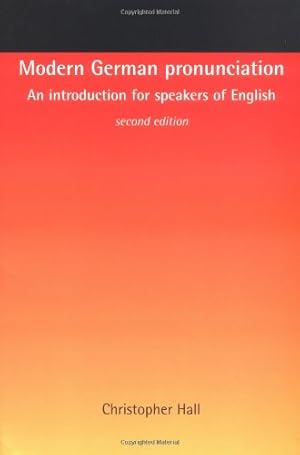 Copyrighted Material

Modern German pronunciation

An introduction for speakers of English

second edition

Christopher Hall

Copyrighted Material